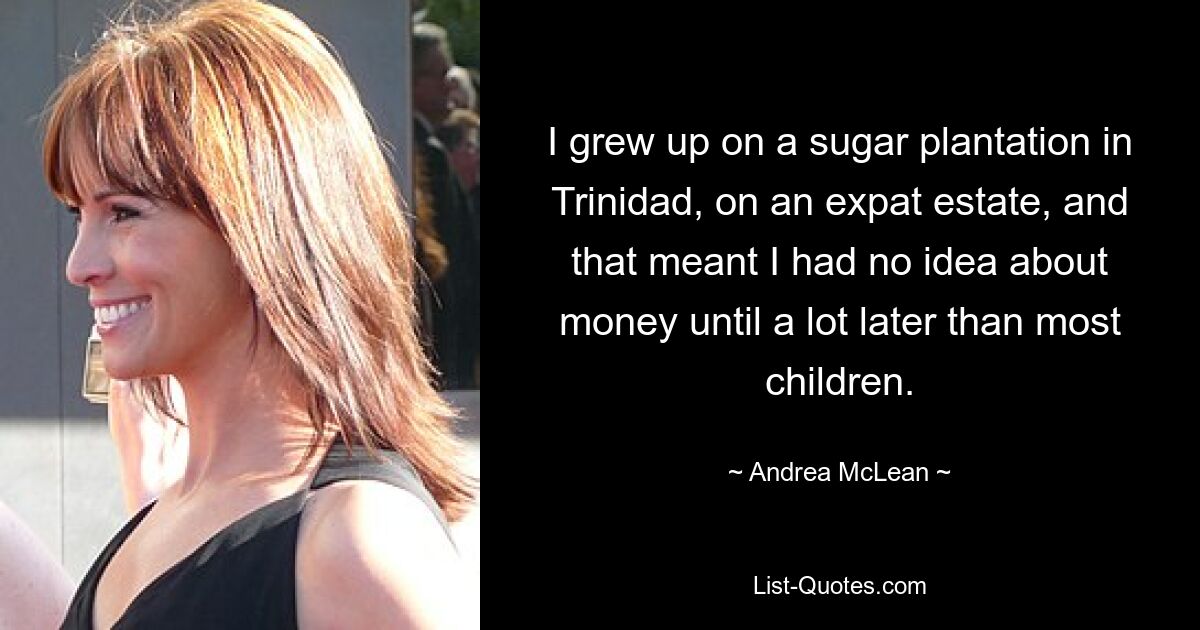 I grew up on a sugar plantation in Trinidad, on an expat estate, and that meant I had no idea about money until a lot later than most children.

~ Andrea McLean ~

List-Quotes.com